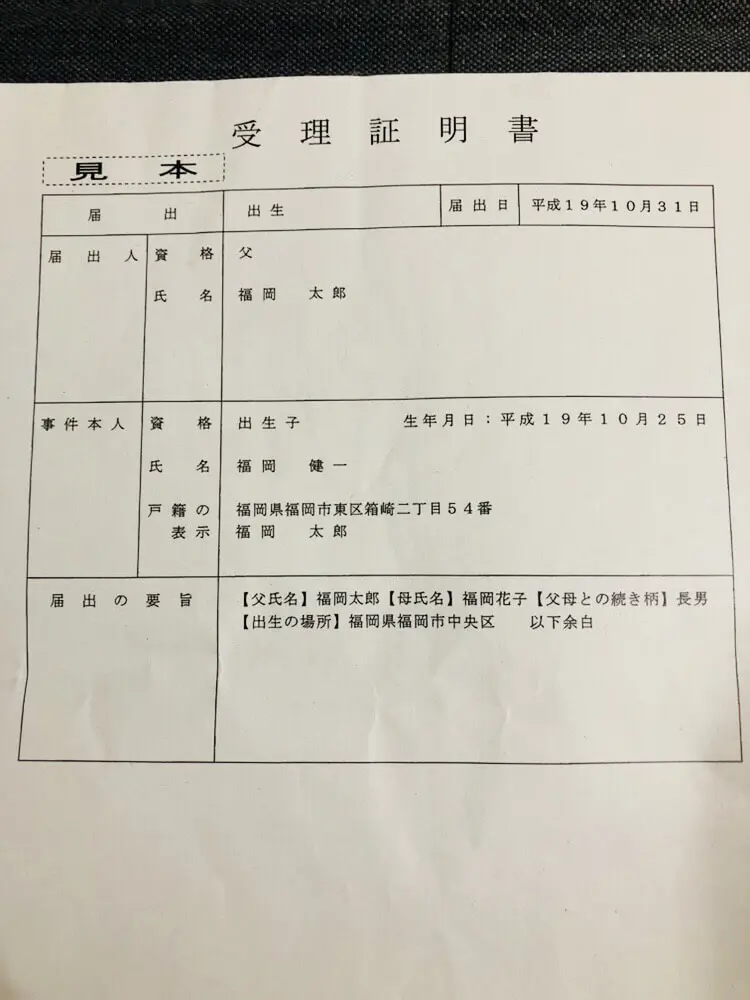 受理証明書

見本

| 届出 | | 出生 | 届出日 | 平成19年10月31日 |
|---|---|---|---|---|
| 届出人 | 資格 | 父 | | |
| | 氏名 | 福岡　太郎 | | |
| 事件本人 | 資格 | 出生子　生年月日：平成19年10月25日 | | |
| | 氏名 | 福岡　健一 | | |
| | 戸籍の表示 | 福岡県福岡市東区箱崎二丁目54番 福岡　太郎 | | |
| 届出の要旨 | | 【父氏名】福岡太郎【母氏名】福岡花子【父母との続き柄】長男 【出生の場所】福岡県福岡市中央区　以下余白 | | |